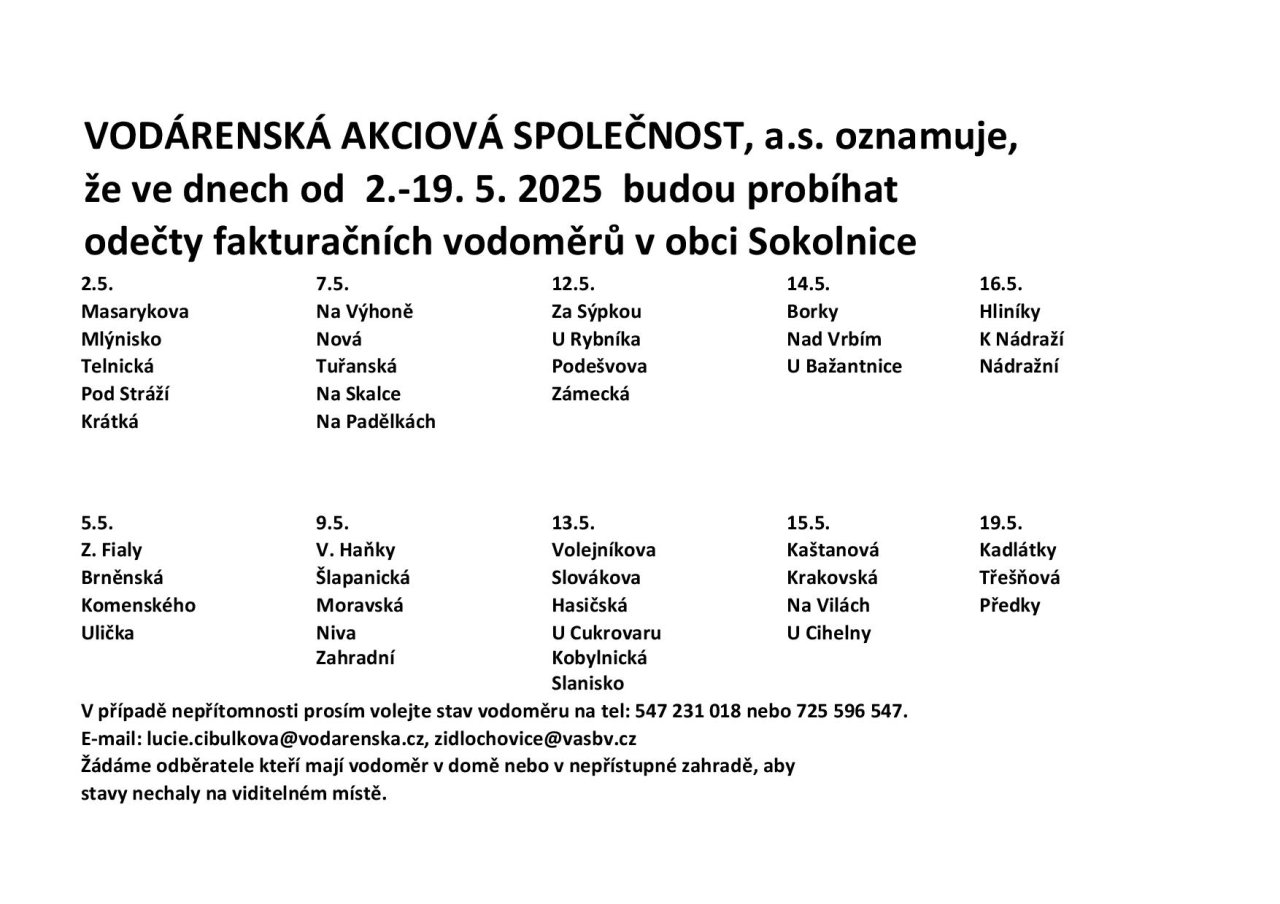 VODÁRENSKÁ AKCIOVÁ SPOLEČNOST, a.s. oznamuje, že ve dnech od 2.-19. 5. 2025 budou probíhat odečty fakturačních vodoměrů v obci Sokolnice

| 2.5. | 7.5. | 12.5. | 14.5. | 16.5. |
|---|---|---|---|---|
| Masarykova | Na Výhoně | Za Sýpkou | Borky | Hliníky |
| Mlýnisko | Nová | U Rybníka | Nad Vrbím | K Nádraží |
| Telnická | Tuřanská | Podešvova | U Bažantnice | Nádražní |
| Pod Stráží | Na Skalce | Zámecká | | |
| Krátká | Na Padělkách | | | |

| 5.5. | 9.5. | 13.5. | 15.5. | 19.5. |
|---|---|---|---|---|
| Z. Fialy | V. Haňky | Volejníkova | Kaštanová | Kadlátky |
| Brněnská | Šlapanická | Slovákova | Krakovská | Třešňová |
| Komenského | Moravská | Hasičská | Na Vilách | Předky |
| Ulička | Niva | U Cukrovaru | U Cihelny | |
| | Zahradní | Kobylnická | | |
| | | Slanisko | | |

V případě nepřítomnosti prosím volejte stav vodoměru na tel: 547 231 018 nebo 725 596 547.
E-mail: lucie.cibulkova@vodarenska.cz, zidlochovice@vasbv.cz
Žádáme odběratele kteří mají vodoměr v domě nebo v nepřístupné zahradě, aby stavy nechaly na viditelném místě.